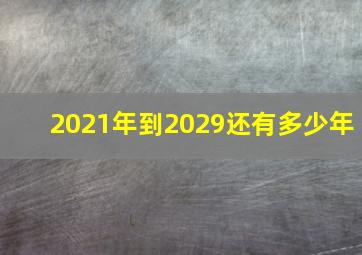 2021年到2029还有多少年